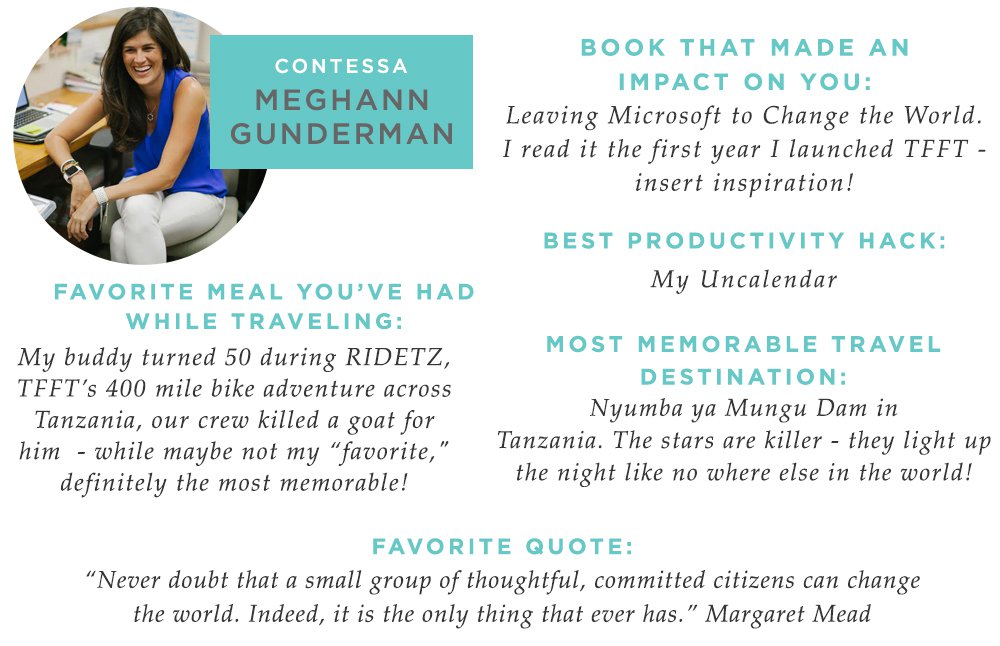 CONTESSA
MEGHANN GUNDERMAN

FAVORITE MEAL YOU'VE HAD WHILE TRAVELING:
My buddy turned 50 during RIDETZ, TFFT's 400 mile bike adventure across Tanzania, our crew killed a goat for him - while maybe not my "favorite," definitely the most memorable!

BOOK THAT MADE AN IMPACT ON YOU:
Leaving Microsoft to Change the World. I read it the first year I launched TFFT - insert inspiration!

BEST PRODUCTIVITY HACK:
My Uncalendar

MOST MEMORABLE TRAVEL DESTINATION:
Nyumba ya Mungu Dam in Tanzania. The stars are killer - they light up the night like no where else in the world!

FAVORITE QUOTE:
"Never doubt that a small group of thoughtful, committed citizens can change the world. Indeed, it is the only thing that ever has." Margaret Mead